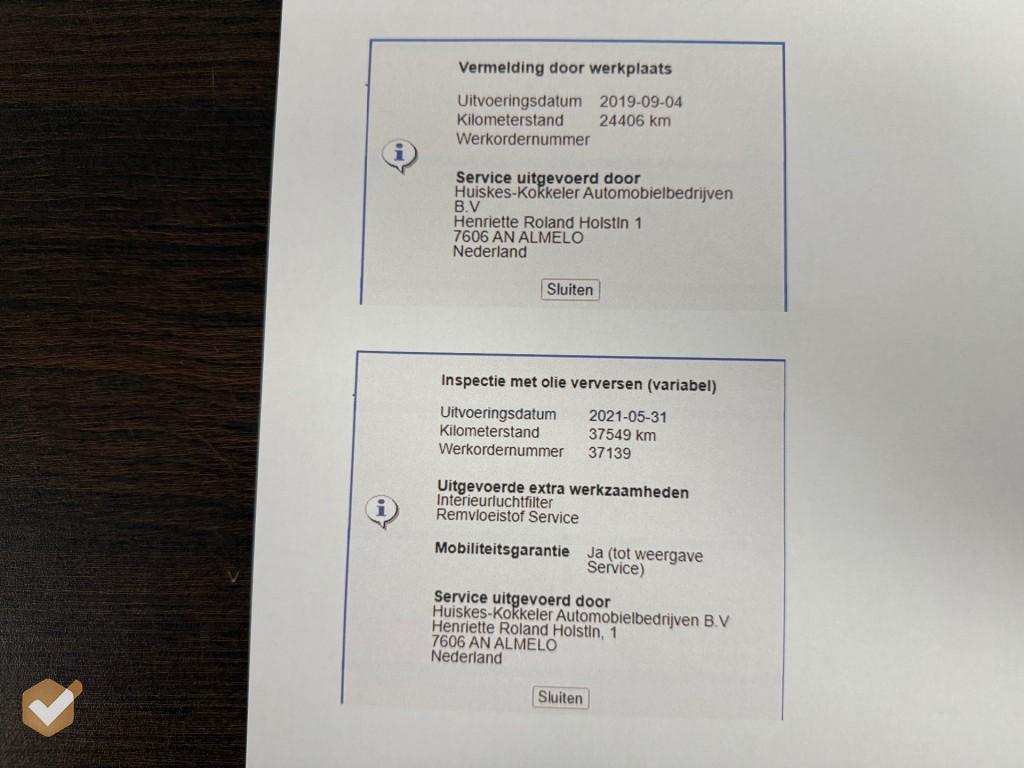 Vermelding door werkplaats

Uitvoeringsdatum 2019-09-04
Kilometerstand 24406 km
Werkordernummer

Service uitgevoerd door
Huiskes-Kokkeler Automobielbedrijven B.V
Henriette Roland Holstln 1
7606 AN ALMELO
Nederland

Sluiten

Inspectie met olie verversen (variabel)

Uitvoeringsdatum 2021-05-31
Kilometerstand 37549 km
Werkordernummer 37139

Uitgevoerde extra werkzaamheden
Interieurluchtfilter
Remvloeistof Service

Mobiliteitsgarantie Ja (tot weergave Service)

Service uitgevoerd door
Huiskes-Kokkeler Automobielbedrijven B.V
Henriette Roland Holstln, 1
7606 AN ALMELO
Nederland

Sluiten